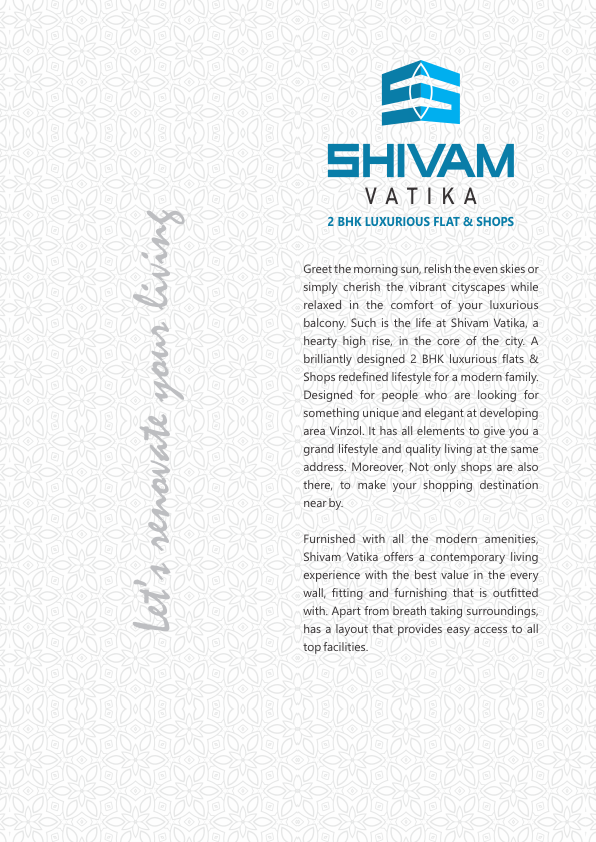 Let's renovate your living

SHIVAM
VATIKA
2 BHK LUXURIOUS FLAT & SHOPS

Greet the morning sun, relish the even skies or simply cherish the vibrant cityscapes while relaxed in the comfort of your luxurious balcony. Such is the life at Shivam Vatika, a hearty high rise, in the core of the city. A brilliantly designed 2 BHK luxurious flats & Shops redefined lifestyle for a modern family. Designed for people who are looking for something unique and elegant at developing area Vinzol. It has all elements to give you a grand lifestyle and quality living at the same address. Moreover, Not only shops are also there, to make your shopping destination near by.

Furnished with all the modern amenities, Shivam Vatika offers a contemporary living experience with the best value in the every wall, fitting and furnishing that is outfitted with. Apart from breath taking surroundings, has a layout that provides easy access to all top facilities.